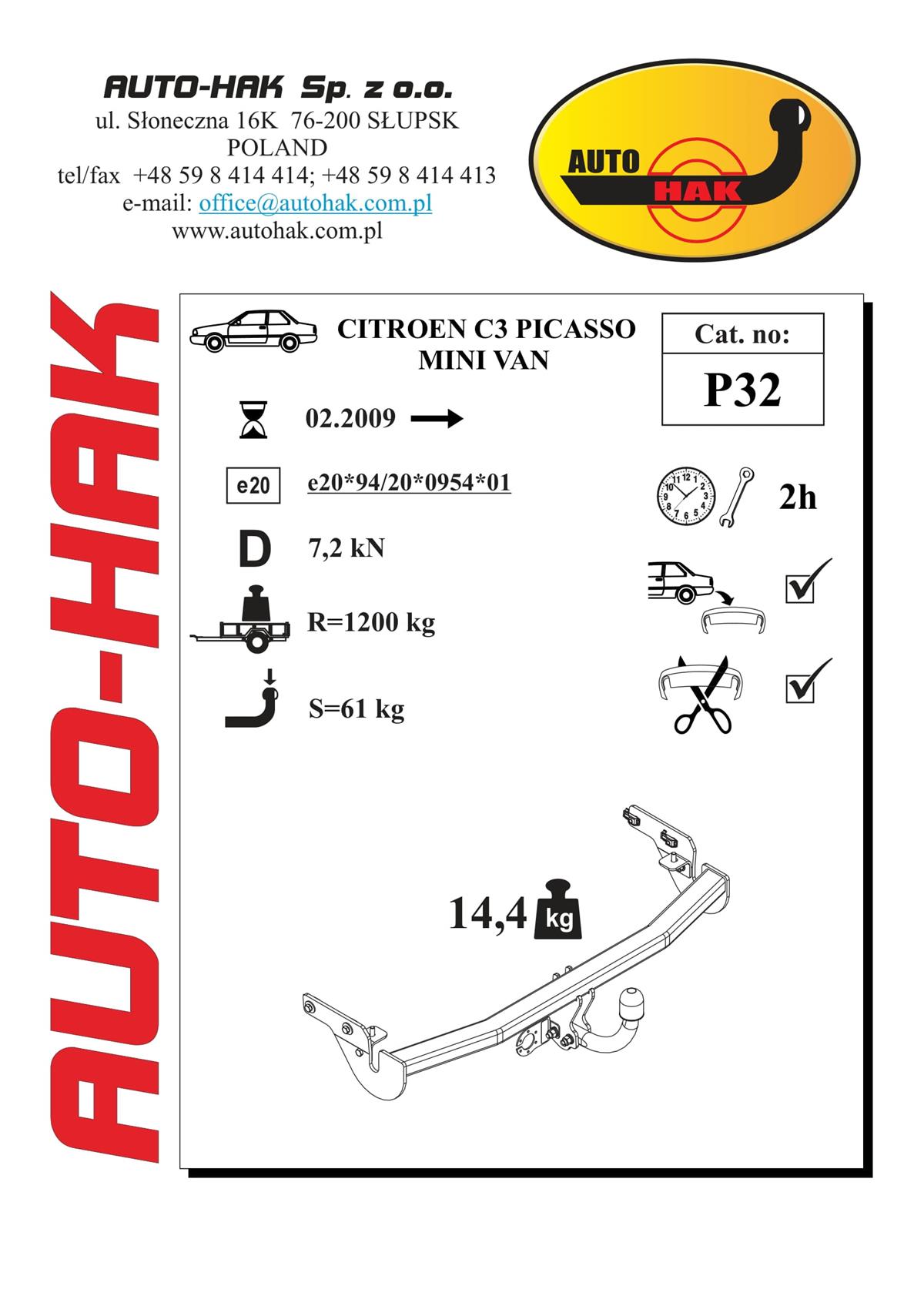 AUTO-HAK Sp. z o.o.
ul. Słoneczna 16K 76-200 SŁUPSK
POLAND
tel/fax +48 59 8 414 414; +48 59 8 414 413
e-mail: office@autohak.com.pl
www.autohak.com.pl

AUTO HAK

AUTO-HAK

CITROEN C3 PICASSO
MINI VAN

Cat. no:
P32

02.2009

e20
e20*94/20*0954*01

2h

D
7,2 kN

R=1200 kg

S=61 kg

14,4 kg